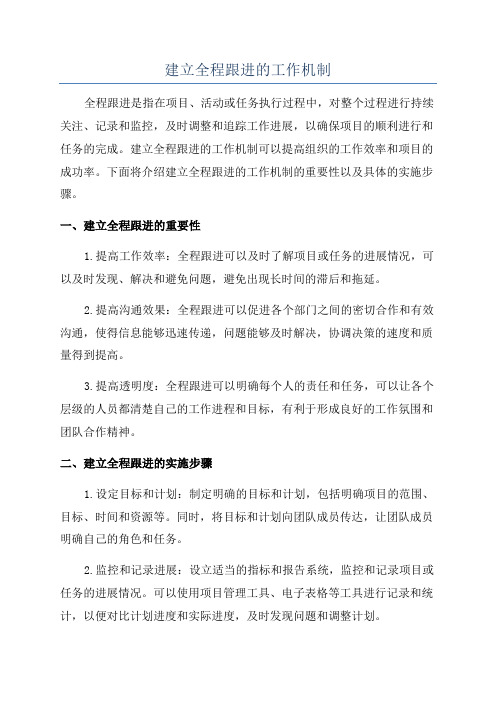 建立全程跟进的工作机制

全程跟进是指在项目、活动或任务执行过程中，对整个过程进行持续关注、记录和监控，及时调整和追踪工作进展，以确保项目的顺利进行和任务的完成。建立全程跟进的工作机制可以提高组织的工作效率和项目的成功率。下面将介绍建立全程跟进的工作机制的重要性以及具体的实施步骤。

一、建立全程跟进的重要性

1.提高工作效率：全程跟进可以及时了解项目或任务的进展情况，可以及时发现、解决和避免问题，避免出现长时间的滞后和拖延。

2.提高沟通效果：全程跟进可以促进各个部门之间的密切合作和有效沟通，使得信息能够迅速传递，问题能够及时解决，协调决策的速度和质量得到提高。

3.提高透明度：全程跟进可以明确每个人的责任和任务，可以让各个层级的人员都清楚自己的工作进程和目标，有利于形成良好的工作氛围和团队合作精神。

二、建立全程跟进的实施步骤

1.设定目标和计划：制定明确的目标和计划，包括明确项目的范围、目标、时间和资源等。同时，将目标和计划向团队成员传达，让团队成员明确自己的角色和任务。

2.监控和记录进展：设立适当的指标和报告系统，监控和记录项目或任务的进展情况。可以使用项目管理工具、电子表格等工具进行记录和统计，以便对比计划进度和实际进度，及时发现问题和调整计划。